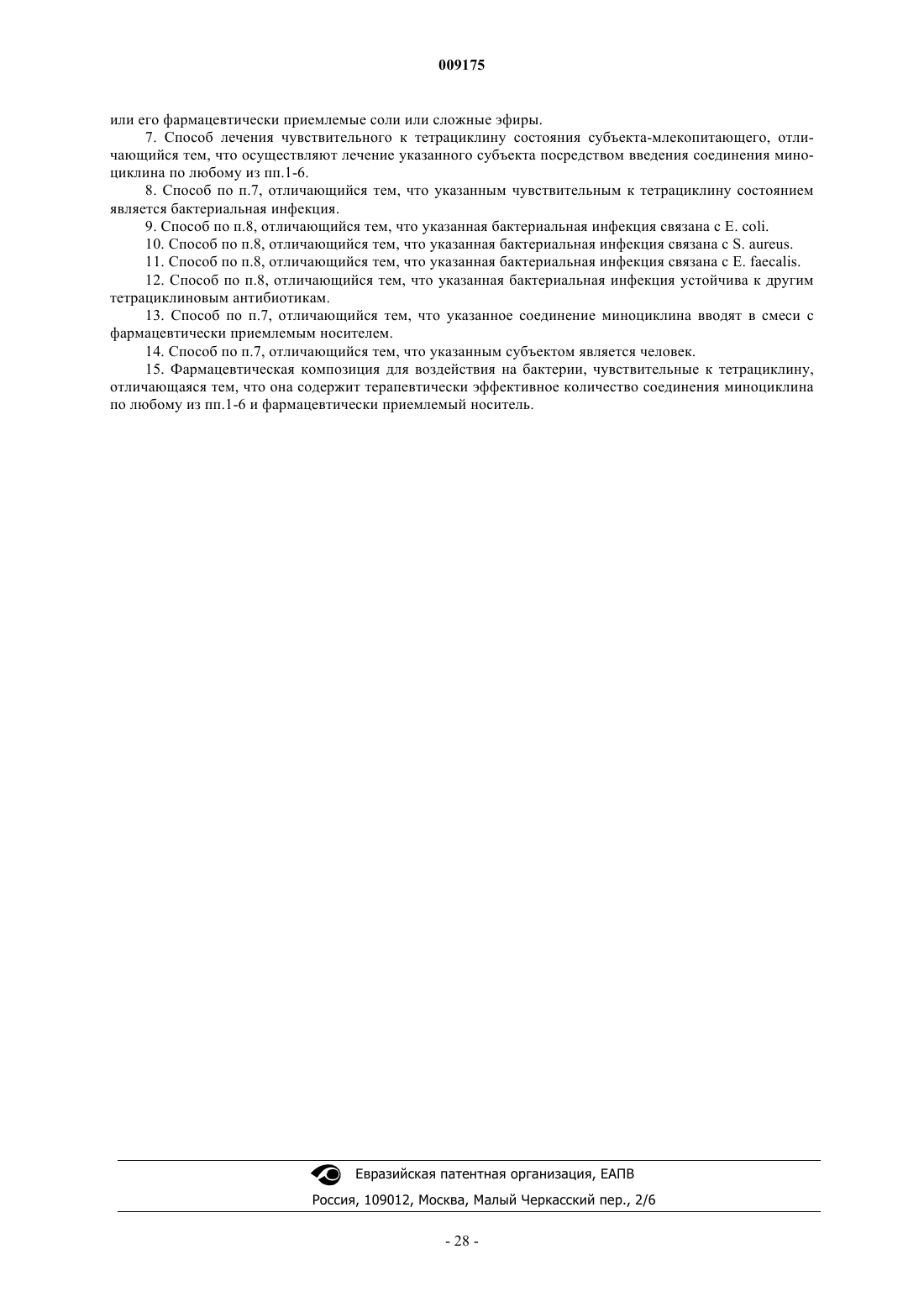 009175

или его фармацевтически приемлемые соли или сложные эфиры.

7. Способ лечения чувствительного к тетрациклину состояния субъекта-млекопитающего, отличающийся тем, что осуществляют лечение указанного субъекта посредством введения соединения миноциклина по любому из пп.1-6.

8. Способ по п.7, отличающийся тем, что указанным чувствительным к тетрациклину состоянием является бактериальная инфекция.

9. Способ по п.8, отличающийся тем, что указанная бактериальная инфекция связана с E. coli.

10. Способ по п.8, отличающийся тем, что указанная бактериальная инфекция связана с S. aureus.

11. Способ по п.8, отличающийся тем, что указанная бактериальная инфекция связана с E. faecalis.

12. Способ по п.8, отличающийся тем, что указанная бактериальная инфекция устойчива к другим тетрациклиновым антибиотикам.

13. Способ по п.7, отличающийся тем, что указанное соединение миноциклина вводят в смеси с фармацевтически приемлемым носителем.

14. Способ по п.7, отличающийся тем, что указанным субъектом является человек.

15. Фармацевтическая композиция для воздействия на бактерии, чувствительные к тетрациклину, отличающаяся тем, что она содержит терапевтически эффективное количество соединения миноциклина по любому из пп.1-6 и фармацевтически приемлемый носитель.

Евразийская патентная организация, ЕАПВ
Россия, 109012, Москва, Малый Черкасский пер., 2/6

- 28 -